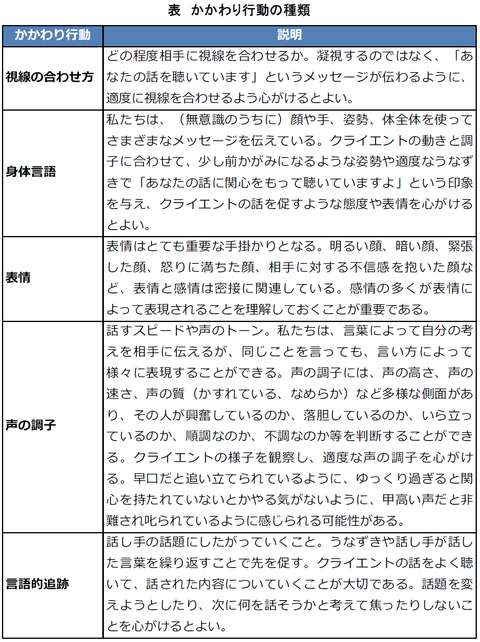 表　かかわり行動の種類

| かかわり行動 | 説明 |
|---|---|
| 視線の合わせ方 | どの程度相手に視線を合わせるか。凝視するのではなく、「あなたの話を聴いています」というメッセージが伝わるように、適度に視線を合わせるよう心がけるとよい。 |
| 身体言語 | 私たちは、（無意識のうちに）顔や手、姿勢、体全体を使ってさまざまなメッセージを伝えている。クライエントの動きと調子に合わせて、少し前かがみになるような姿勢や適度なうなずきで「あなたの話に関心をもって聴いていますよ」という印象を与え、クライエントの話を促すような態度や表情を心がけるとよい。 |
| 表情 | 表情はとても重要な手掛かりとなる。明るい顔、暗い顔、緊張した顔、怒りに満ちた顔、相手に対する不信感を抱いた顔など、表情と感情は密接に関連している。感情の多くが表情によって表現されることを理解しておくことが重要である。 |
| 声の調子 | 話すスピードや声のトーン。私たちは、言葉によって自分の考えを相手に伝えるが、同じことを言っても、言い方によって様々に表現することができる。声の調子には、声の高さ、声の速さ、声の質（かすれている、なめらか）など多様な側面があり、その人が興奮しているのか、落胆しているのか、いら立っているのか、順調なのか、不調なのか等を判断することができる。クライエントの様子を観察し、適度な声の調子を心がける。早口だと追い立てられているように、ゆっくり過ぎると関心を持たれていないとかやる気がないように、甲高い声だと非難され叱られているように感じられる可能性がある。 |
| 言語的追跡 | 話し手の話題にしたがっていくこと。うなずきや話し手が話した言葉を繰り返すことで先を促す。クライエントの話をよく聴いて、話された内容についていくことが大切である。話題を変えようとしたり、次に何を話そうかと考えて焦ったりしないことを心がけるとよい。 |